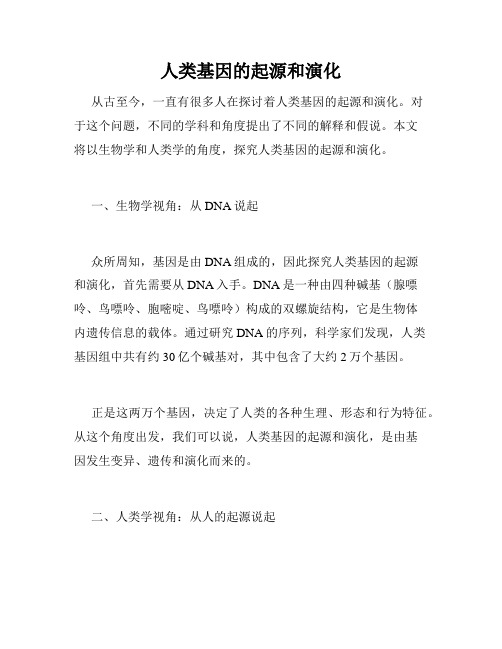 人类基因的起源和演化

从古至今，一直有很多人在探讨着人类基因的起源和演化。对于这个问题，不同的学科和角度提出了不同的解释和假说。本文将以生物学和人类学的角度，探究人类基因的起源和演化。

一、生物学视角：从 DNA 说起

众所周知，基因是由 DNA 组成的，因此探究人类基因的起源和演化，首先需要从 DNA 入手。DNA 是一种由四种碱基（腺嘌呤、鸟嘌呤、胞嘧啶、鸟嘌呤）构成的双螺旋结构，它是生物体内遗传信息的载体。通过研究 DNA 的序列，科学家们发现，人类基因组中共有约 30 亿个碱基对，其中包含了大约 2 万个基因。

正是这两万个基因，决定了人类的各种生理、形态和行为特征。从这个角度出发，我们可以说，人类基因的起源和演化，是由基因发生变异、遗传和演化而来的。

二、人类学视角：从人的起源说起